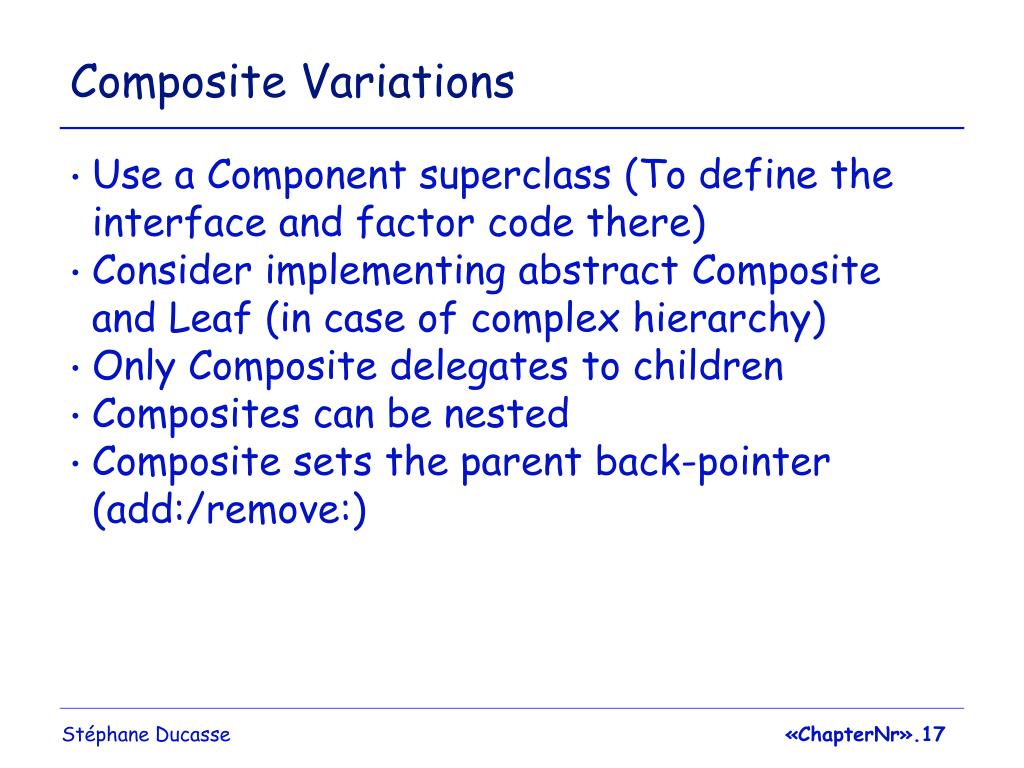 Composite Variations

• Use a Component superclass (To define the interface and factor code there)
• Consider implementing abstract Composite and Leaf (in case of complex hierarchy)
• Only Composite delegates to children
• Composites can be nested
• Composite sets the parent back-pointer (add:/remove:)

Stéphane Ducasse

«ChapterNr».17